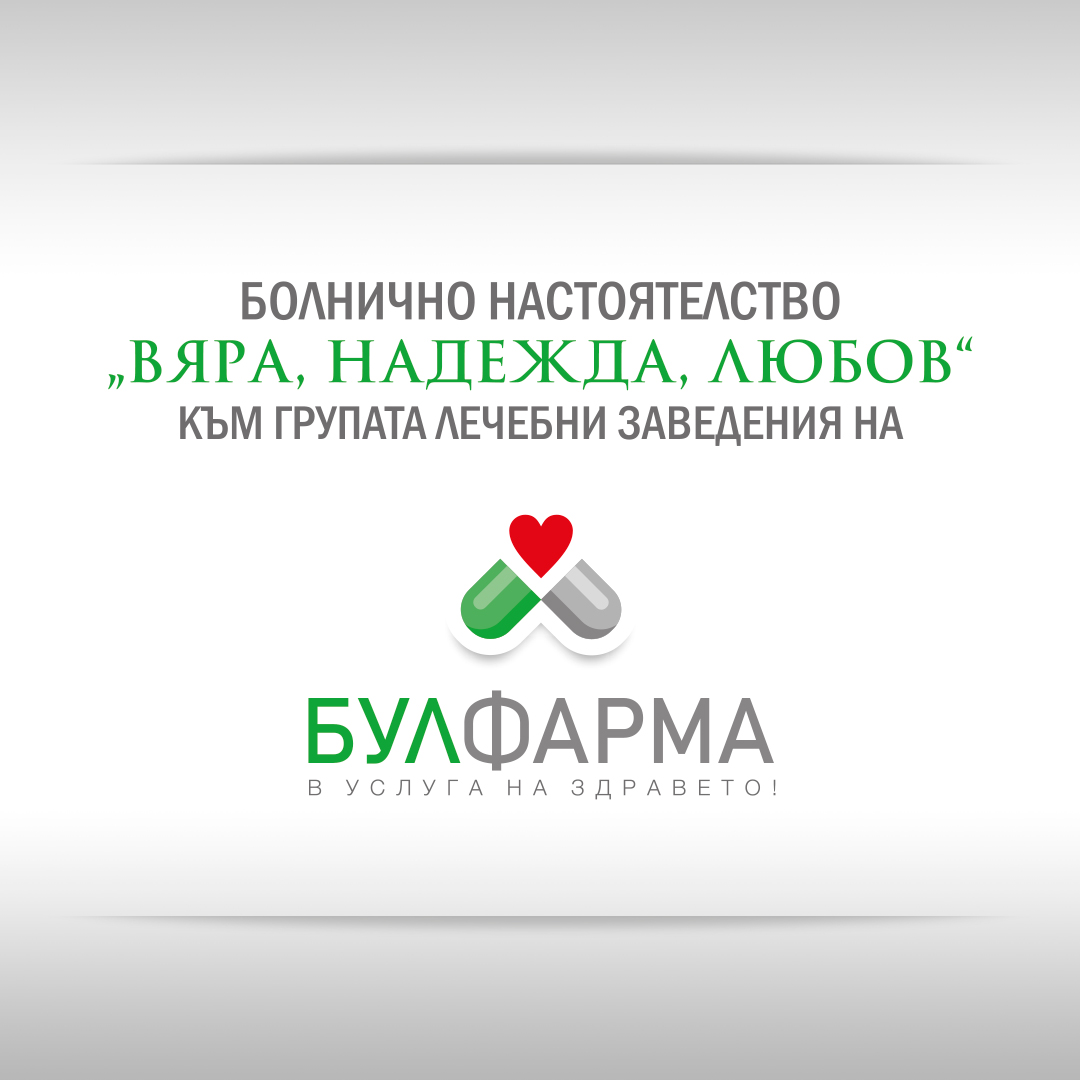 БОЛНИЧНО НАСТОЯТЕЛСТВО
„ВЯРА, НАДЕЖДА, ЛЮБОВ“
КЪМ ГРУПАТА ЛЕЧЕБНИ ЗАВЕДЕНИЯ НА

БУЛФАРМА
В УСЛУГА НА ЗДРАВЕТО!